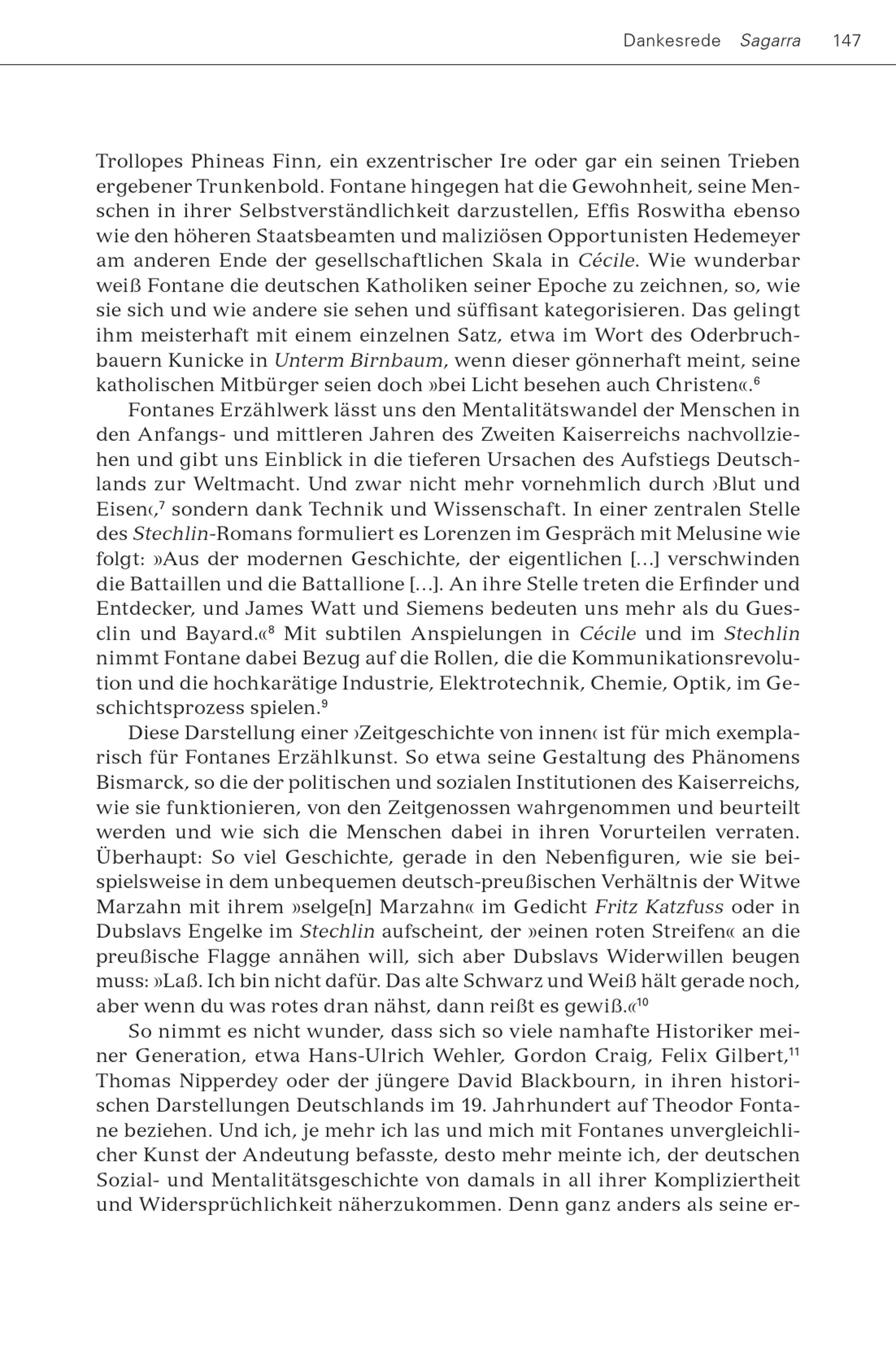 Dankesrede Sagarra 147

Trollopes Phineas Finn, ein exzentrischer Ire oder gar ein seinen Trieben ergebener Trunkenbold. Fontane hingegen hat die Gewohnheit, seine Menschen in ihrer Selbstverständlichkeit darzustellen, Effis Roswitha ebenso wie den höheren Staatsbeamten und maliziösen Opportunisten Hedemeyer am anderen Ende der gesellschaftlichen Skala in Cécile. Wie wunderbar weiß Fontane die deutschen Katholiken seiner Epoche zu zeichnen, so, wie sie sich und wie andere sie sehen und süffisant kategorisieren. Das gelingt ihm meisterhaft mit einem einzelnen Satz, etwa im Wort des Oderbruchbauern Kunicke in Unterm Birnbaum, wenn dieser gönnerhaft meint, seine katholischen Mitbürger seien doch »bei Licht besehen auch Christen«.$^{6}$

Fontanes Erzählwerk lässt uns den Mentalitätswandel der Menschen in den Anfangs- und mittleren Jahren des Zweiten Kaiserreichs nachvollziehen und gibt uns Einblick in die tieferen Ursachen des Aufstiegs Deutschlands zur Weltmacht. Und zwar nicht mehr vornehmlich durch ›Blut und Eisen‹,$^{7}$ sondern dank Technik und Wissenschaft. In einer zentralen Stelle des Stechlin-Romans formuliert es Lorenzen im Gespräch mit Melusine wie folgt: »Aus der modernen Geschichte, der eigentlichen […] verschwinden die Battaillen und die Battallione […]. An ihre Stelle treten die Erfinder und Entdecker, und James Watt und Siemens bedeuten uns mehr als du Guesclin und Bayard.«$^{8}$ Mit subtilen Anspielungen in Cécile und im Stechlin nimmt Fontane dabei Bezug auf die Rollen, die die Kommunikationsrevolution und die hochkarätige Industrie, Elektrotechnik, Chemie, Optik, im Geschichtsprozess spielen.$^{9}$

Diese Darstellung einer ›Zeitgeschichte von innen‹ ist für mich exemplarisch für Fontanes Erzählkunst. So etwa seine Gestaltung des Phänomens Bismarck, so die der politischen und sozialen Institutionen des Kaiserreichs, wie sie funktionieren, von den Zeitgenossen wahrgenommen und beurteilt werden und wie sich die Menschen dabei in ihren Vorurteilen verraten. Überhaupt: So viel Geschichte, gerade in den Nebenfiguren, wie sie beispielsweise in dem unbequemen deutsch-preußischen Verhältnis der Witwe Marzahn mit ihrem »selge[n] Marzahn« im Gedicht Fritz Katzfuss oder in Dubslavs Engelke im Stechlin aufscheint, der »einen roten Streifen« an die preußische Flagge annähen will, sich aber Dubslavs Widerwillen beugen muss: »Laß. Ich bin nicht dafür. Das alte Schwarz und Weiß hält gerade noch, aber wenn du was rotes dran nähst, dann reißt es gewiß.«$^{10}$

So nimmt es nicht wunder, dass sich so viele namhafte Historiker meiner Generation, etwa Hans-Ulrich Wehler, Gordon Craig, Felix Gilbert,$^{11}$ Thomas Nipperdey oder der jüngere David Blackbourn, in ihren historischen Darstellungen Deutschlands im 19. Jahrhundert auf Theodor Fontane beziehen. Und ich, je mehr ich las und mich mit Fontanes unvergleichlicher Kunst der Andeutung befasste, desto mehr meinte ich, der deutschen Sozial- und Mentalitätsgeschichte von damals in all ihrer Kompliziertheit und Widersprüchlichkeit näherzukommen. Denn ganz anders als seine er-